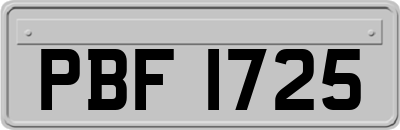 PBF 1725